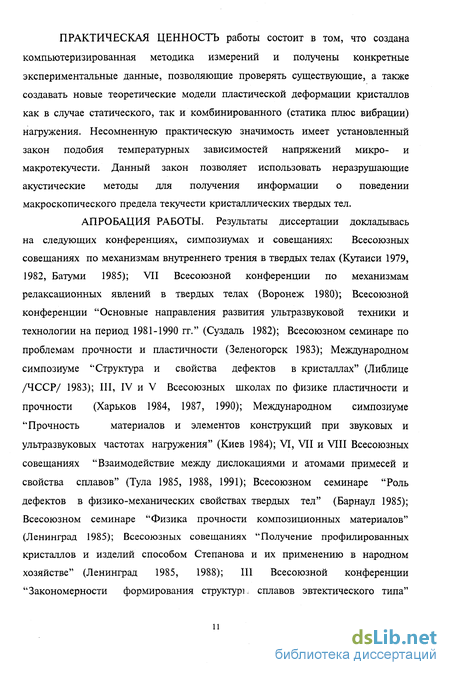 ПРАКТИЧЕСКАЯ ЦЕННОСТЬ работы состоит в том, что создана компьютеризированная методика измерений и получены конкретные экспериментальные данные, позволяющие проверять существующие, а также создавать новые теоретические модели пластической деформации кристаллов как в случае статического, так и комбинированного (статика плюс вибрации) нагружения. Несомненную практическую значимость имеет установленный закон подобия температурных зависимостей напряжений микро- и макротекучести. Данный закон позволяет использовать неразрушающие акустические методы для получения информации о поведении макроскопического предела текучести кристаллических твердых тел.

АПРОБАЦИЯ РАБОТЫ. Результаты диссертации докладывась на следующих конференциях, симпозиумах и совещаниях: Всесоюзных совещаниях по механизмам внутреннего трения в твердых телах (Кутаиси 1979, 1982, Батуми 1985); VII Всесоюзной конференции по механизмам релаксационных явлений в твердых телах (Воронеж 1980); Всесоюзной конференции "Основные направления развития ультразвуковой техники и технологии на период 1981-1990 гг." (Суздаль 1982); Всесоюзном семинаре по проблемам прочности и пластичности (Зеленогорск 1983); Международном симпозиуме "Структура и свойства дефектов в кристаллах" (Либлице /ЧССР/ 1983); III, IV и V Всесоюзных школах по физике пластичности и прочности (Харьков 1984, 1987, 1990); Международном симпозиуме "Прочность материалов и элементов конструкций при звуковых и ультразвуковых частотах нагружения" (Киев 1984); VI, VII и VIII Всесоюзных совещаниях "Взаимодействие между дислокациями и атомами примесей и свойства сплавов" (Тула 1985, 1988, 1991); Всесоюзном семинаре "Роль дефектов в физико-механических свойствах твердых тел" (Барнаул 1985); Всесоюзном семинаре "Физика прочности композиционных материалов" (Ленинград 1985); Всесоюзных совещаниях "Получение профилированных кристаллов и изделий способом Степанова и их применению в народном хозяйстве" (Ленинград 1985, 1988); III Всесоюзной конференции "Закономерности формирования структуры сплавов эвтектического типа"

11

dsLib.net
библиотека диссертаций